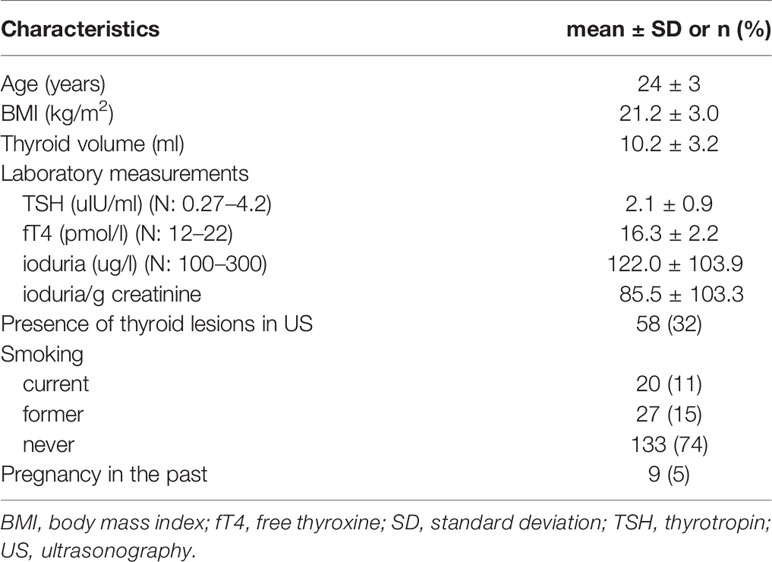 | Characteristics | mean ± SD or n (%) |
|---|---|
| Age (years) | 24 ± 3 |
| BMI (kg/m$^2$) | 21.2 ± 3.0 |
| Thyroid volume (ml) | 10.2 ± 3.2 |
| Laboratory measurements | |
| TSH (uIU/ml) (N: 0.27–4.2) | 2.1 ± 0.9 |
| fT4 (pmol/l) (N: 12–22) | 16.3 ± 2.2 |
| ioduria (ug/l) (N: 100–300) | 122.0 ± 103.9 |
| ioduria/g creatinine | 85.5 ± 103.3 |
| Presence of thyroid lesions in US | 58 (32) |
| Smoking | |
| current | 20 (11) |
| former | 27 (15) |
| never | 133 (74) |
| Pregnancy in the past | 9 (5) |

BMI, body mass index; fT4, free thyroxine; SD, standard deviation; TSH, thyrotropin; US, ultrasonography.